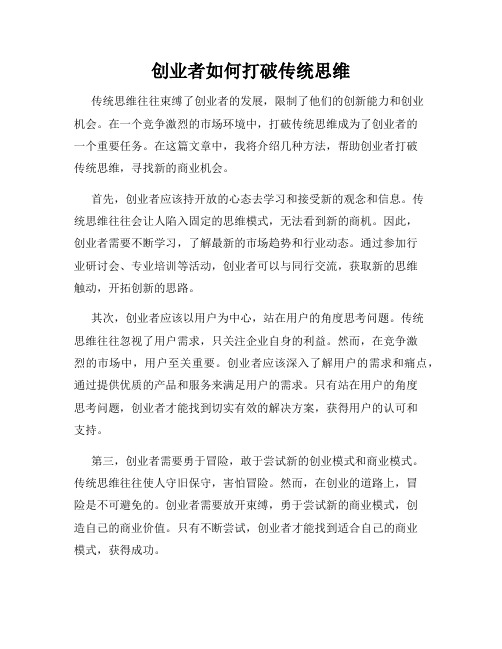 创业者如何打破传统思维

传统思维往往束缚了创业者的发展，限制了他们的创新能力和创业机会。在一个竞争激烈的市场环境中，打破传统思维成为了创业者的一个重要任务。在这篇文章中，我将介绍几种方法，帮助创业者打破传统思维，寻找新的商业机会。

首先，创业者应该持开放的心态去学习和接受新的观念和信息。传统思维往往会让人陷入固定的思维模式，无法看到新的商机。因此，创业者需要不断学习，了解最新的市场趋势和行业动态。通过参加行业研讨会、专业培训等活动，创业者可以与同行交流，获取新的思维触动，开拓创新的思路。

其次，创业者应该以用户为中心，站在用户的角度思考问题。传统思维往往忽视了用户需求，只关注企业自身的利益。然而，在竞争激烈的市场中，用户至关重要。创业者应该深入了解用户的需求和痛点，通过提供优质的产品和服务来满足用户的需求。只有站在用户的角度思考问题，创业者才能找到切实有效的解决方案，获得用户的认可和支持。

第三，创业者需要勇于冒险，敢于尝试新的创业模式和商业模式。传统思维往往使人守旧保守，害怕冒险。然而，在创业的道路上，冒险是不可避免的。创业者需要放开束缚，勇于尝试新的商业模式，创造自己的商业价值。只有不断尝试，创业者才能找到适合自己的商业模式，获得成功。